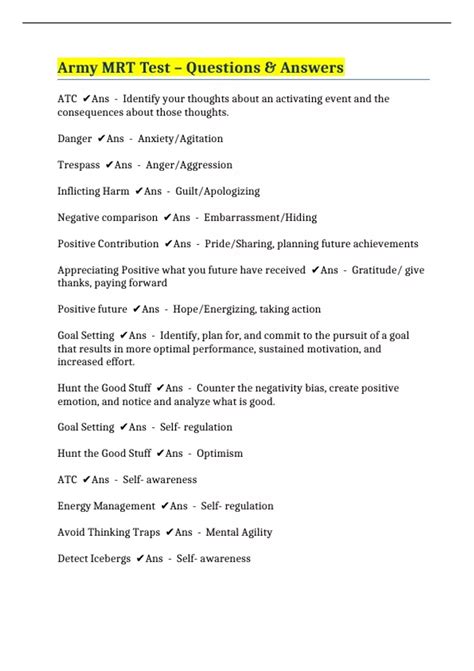 Army MRT Test – Questions & Answers

ATC ✔Ans - Identify your thoughts about an activating event and the consequences about those thoughts.

Danger ✔Ans - Anxiety/Agitation

Trespass ✔Ans - Anger/Aggression

Inflicting Harm ✔Ans - Guilt/Apologizing

Negative comparison ✔Ans - Embarrassment/Hiding

Positive Contribution ✔Ans - Pride/Sharing, planning future achievements

Appreciating Positive what you future have received ✔Ans - Gratitude/ give thanks, paying forward

Positive future ✔Ans - Hope/Energizing, taking action

Goal Setting ✔Ans - Identify, plan for, and commit to the pursuit of a goal that results in more optimal performance, sustained motivation, and increased effort.

Hunt the Good Stuff ✔Ans - Counter the negativity bias, create positive emotion, and notice and analyze what is good.

Goal Setting ✔Ans - Self- regulation

Hunt the Good Stuff ✔Ans - Optimism

ATC ✔Ans - Self- awareness

Energy Management ✔Ans - Self- regulation

Avoid Thinking Traps ✔Ans - Mental Agility

Detect Icebergs ✔Ans - Self- awareness